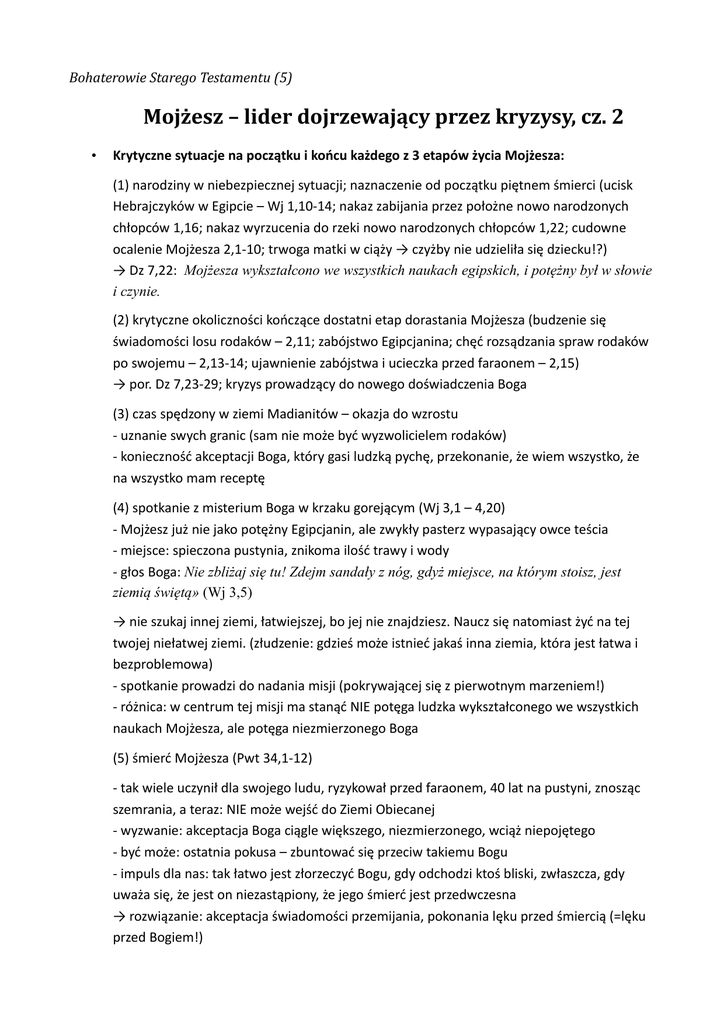 Bohaterowie Starego Testamentu (5)

Mojżesz – lider dojrzewający przez kryzysy, cz. 2

• Krytyczne sytuacje na początku i końcu każdego z 3 etapów życia Mojżesza:

(1) narodziny w niebezpiecznej sytuacji; naznaczenie od początku piętnem śmierci (ucisk Hebrajczyków w Egipcie – Wj 1,10-14; nakaz zabijania przez położne nowo narodzonych chłopców 1,16; nakaz wyrzucenia do rzeki nowo narodzonych chłopców 1,22; cudowne ocalenie Mojżesza 2,1-10; trwoga matki w ciąży → czyżby nie udzieliła się dziecku!?)
→ Dz 7,22: Mojżesza wykształcono we wszystkich naukach egipskich, i potężny był w słowie i czynie.

(2) krytyczne okoliczności kończące dostatni etap dorastania Mojżesza (budzenie się świadomości losu rodaków – 2,11; zabójstwo Egipcjanina; chęć rozsądzania spraw rodaków po swojemu – 2,13-14; ujawnienie zabójstwa i ucieczka przed faraonem – 2,15)
→ por. Dz 7,23-29; kryzys prowadzący do nowego doświadczenia Boga

(3) czas spędzony w ziemi Madianitów – okazja do wzrostu
- uznanie swych granic (sam nie może być wyzwolicielem rodaków)
- konieczność akceptacji Boga, który gasi ludzką pychę, przekonanie, że wiem wszystko, że na wszystko mam receptę

(4) spotkanie z misterium Boga w krzaku gorejącym (Wj 3,1 – 4,20)
- Mojżesz już nie jako potężny Egipcjanin, ale zwykły pasterz wypasający owce teścia
- miejsce: spieczona pustynia, znikoma ilość trawy i wody
- głos Boga: Nie zbliżaj się tu! Zdejm sandały z nóg, gdyż miejsce, na którym stoisz, jest ziemią świętą» (Wj 3,5)

→ nie szukaj innej ziemi, łatwiejszej, bo jej nie znajdziesz. Naucz się natomiast żyć na tej twojej niełatwej ziemi. (złudzenie: gdzieś może istnieć jakaś inna ziemia, która jest łatwa i bezproblemowa)
- spotkanie prowadzi do nadania misji (pokrywającej się z pierwotnym marzeniem!)
- różnica: w centrum tej misji ma stanąć NIE potęga ludzka wykształconego we wszystkich naukach Mojżesza, ale potęga niezmierzonego Boga

(5) śmierć Mojżesza (Pwt 34,1-12)

- tak wiele uczynił dla swojego ludu, ryzykował przed faraonem, 40 lat na pustyni, znosząc szemrania, a teraz: NIE może wejść do Ziemi Obiecanej
- wyzwanie: akceptacja Boga ciągle większego, niezmierzonego, wciąż niepojętego
- być może: ostatnia pokusa – zbuntować się przeciw takiemu Bogu
- impuls dla nas: tak łatwo jest złorzeczyć Bogu, gdy odchodzi ktoś bliski, zwłaszcza, gdy uważa się, że jest on niezastąpiony, że jego śmierć jest przedwczesna
→ rozwiązanie: akceptacja świadomości przemijania, pokonania lęku przed śmiercią (=lęku przed Bogiem!)